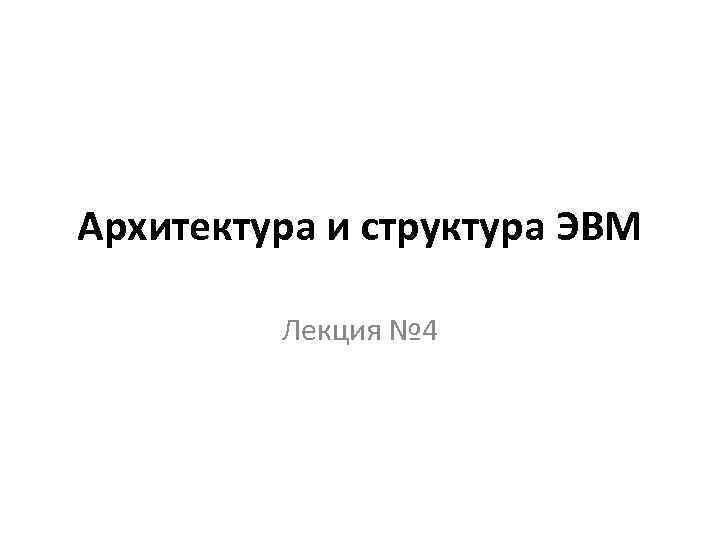 Архитектура и структура ЭВМ

Лекция №4